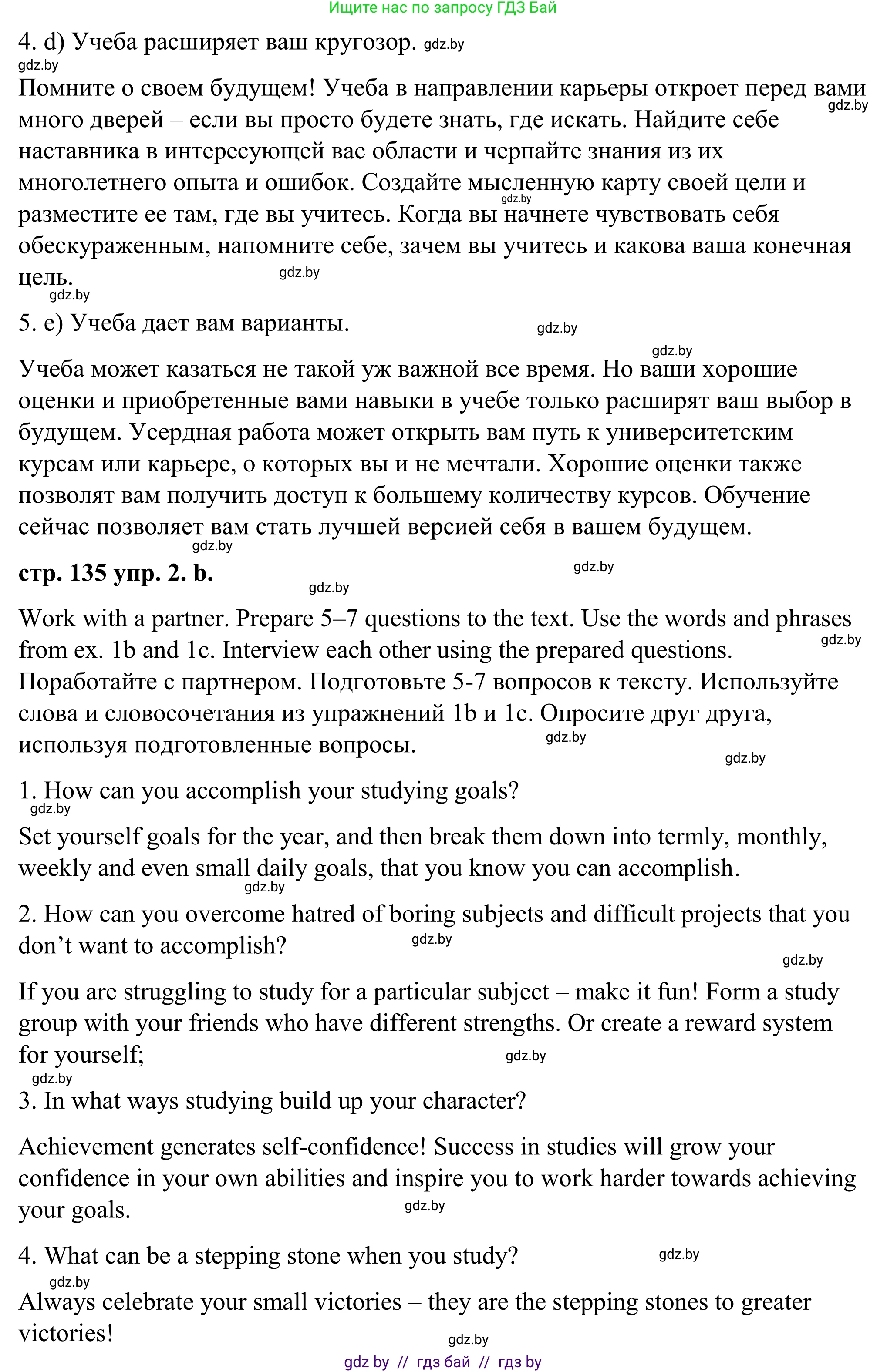 Ищите нас по запросу ГДЗ Бай

4. d) Учеба расширяет ваш кругозор. gdz.by

gdz.by

Помните о своем будущем! Учеба в направлении карьеры откроет перед вами много дверей – если вы просто будете знать, где искать. Найдите себе наставника в интересующей вас области и черпайте знания из их многолетнего опыта и ошибок. Создайте мысленную карту своей цели и разместите ее там, где вы учитесь. Когда вы начнете чувствовать себя обескураженным, напомните себе, зачем вы учитесь и какова ваша конечная цель. gdz.by gdz.by gdz.by

gdz.by

5. e) Учеба дает вам варианты. gdz.by

gdz.by

Учеба может казаться не такой уж важной все время. Но ваши хорошие оценки и приобретенные вами навыки в учебе только расширят ваш выбор в будущем. Усердная работа может открыть вам путь к университетским курсам или карьере, о которых вы и не мечтали. Хорошие оценки также позволят вам получить доступ к большему количеству курсов. Обучение сейчас позволяет вам стать лучшей версией себя в вашем будущем.

gdz.by

стр. 135 упр. 2. b. gdz.by

gdz.by

Work with a partner. Prepare 5–7 questions to the text. Use the words and phrases from ex. 1b and 1c. Interview each other using the prepared questions. gdz.by

Поработайте с партнером. Подготовьте 5-7 вопросов к тексту. Используйте слова и словосочетания из упражнений 1b и 1c. Опросите друг друга, используя подготовленные вопросы. gdz.by

gdz.by

1. How can you accomplish your studying goals?

gdz.by

Set yourself goals for the year, and then break them down into termly, monthly, weekly and even small daily goals, that you know you can accomplish.

gdz.by

2. How can you overcome hatred of boring subjects and difficult projects that you don’t want to accomplish? gdz.by

gdz.by

If you are struggling to study for a particular subject – make it fun! Form a study group with your friends who have different strengths. Or create a reward system for yourself; gdz.by

gdz.by

3. In what ways studying build up your character?

Achievement generates self-confidence! Success in studies will grow your confidence in your own abilities and inspire you to work harder towards achieving your goals. gdz.by

4. What can be a stepping stone when you study? gdz.by

gdz.by

Always celebrate your small victories – they are the stepping stones to greater victories!

gdz.by

gdz by // гдз бай // гдз by